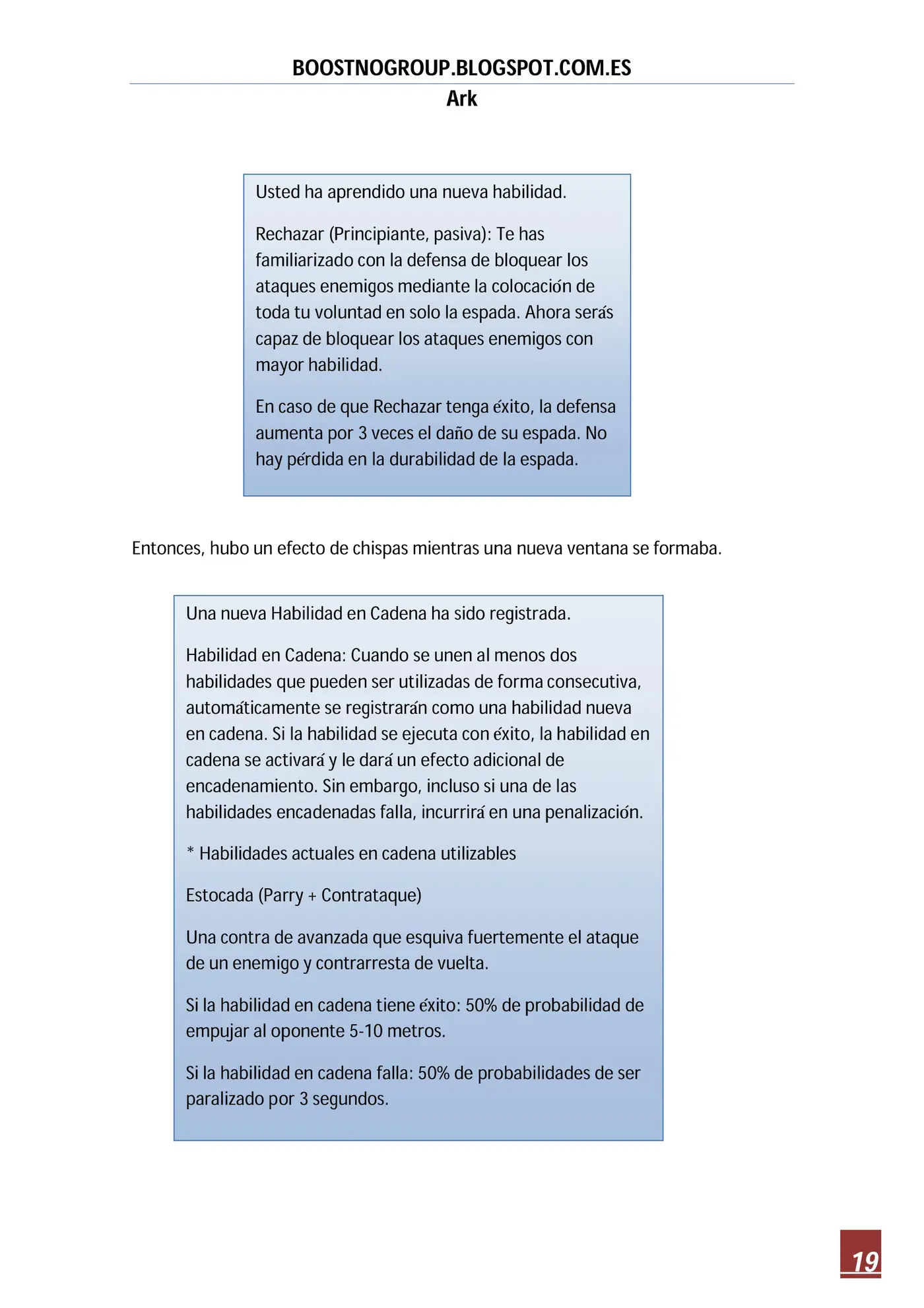 BOOSTNOGROUP.BLOGSPOT.COM.ES
Ark

Usted ha aprendido una nueva habilidad.

Rechazar (Principiante, pasiva): Te has familiarizado con la defensa de bloquear los ataques enemigos mediante la colocación de toda tu voluntad en solo la espada. Ahora serás capaz de bloquear los ataques enemigos con mayor habilidad.

En caso de que Rechazar tenga éxito, la defensa aumenta por 3 veces el daño de su espada. No hay pérdida en la durabilidad de la espada.

Entonces, hubo un efecto de chispas mientras una nueva ventana se formaba.

Una nueva Habilidad en Cadena ha sido registrada.

Habilidad en Cadena: Cuando se unen al menos dos habilidades que pueden ser utilizadas de forma consecutiva, automáticamente se registrarán como una habilidad nueva en cadena. Si la habilidad se ejecuta con éxito, la habilidad en cadena se activará y le dará un efecto adicional de encadenamiento. Sin embargo, incluso si una de las habilidades encadenadas falla, incurrirá en una penalización.

* Habilidades actuales en cadena utilizables

Estocada (Parry + Contrataque)

Una contra de avanzada que esquiva fuertemente el ataque de un enemigo y contrarresta de vuelta.

Si la habilidad en cadena tiene éxito: 50% de probabilidad de empujar al oponente 5-10 metros.

Si la habilidad en cadena falla: 50% de probabilidades de ser paralizado por 3 segundos.

19